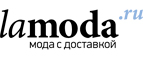 lamoda.ru
мода с доставкой